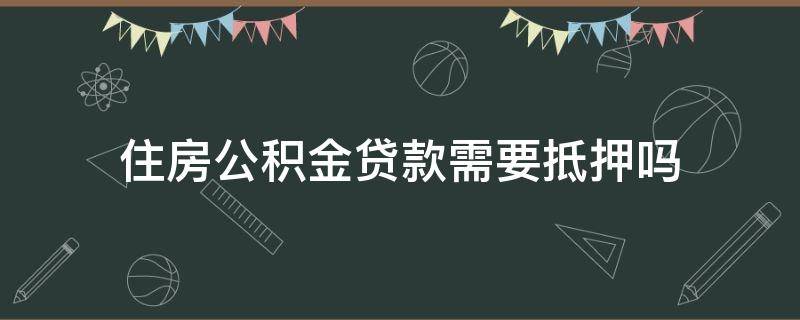 住房公积金贷款需要抵押吗